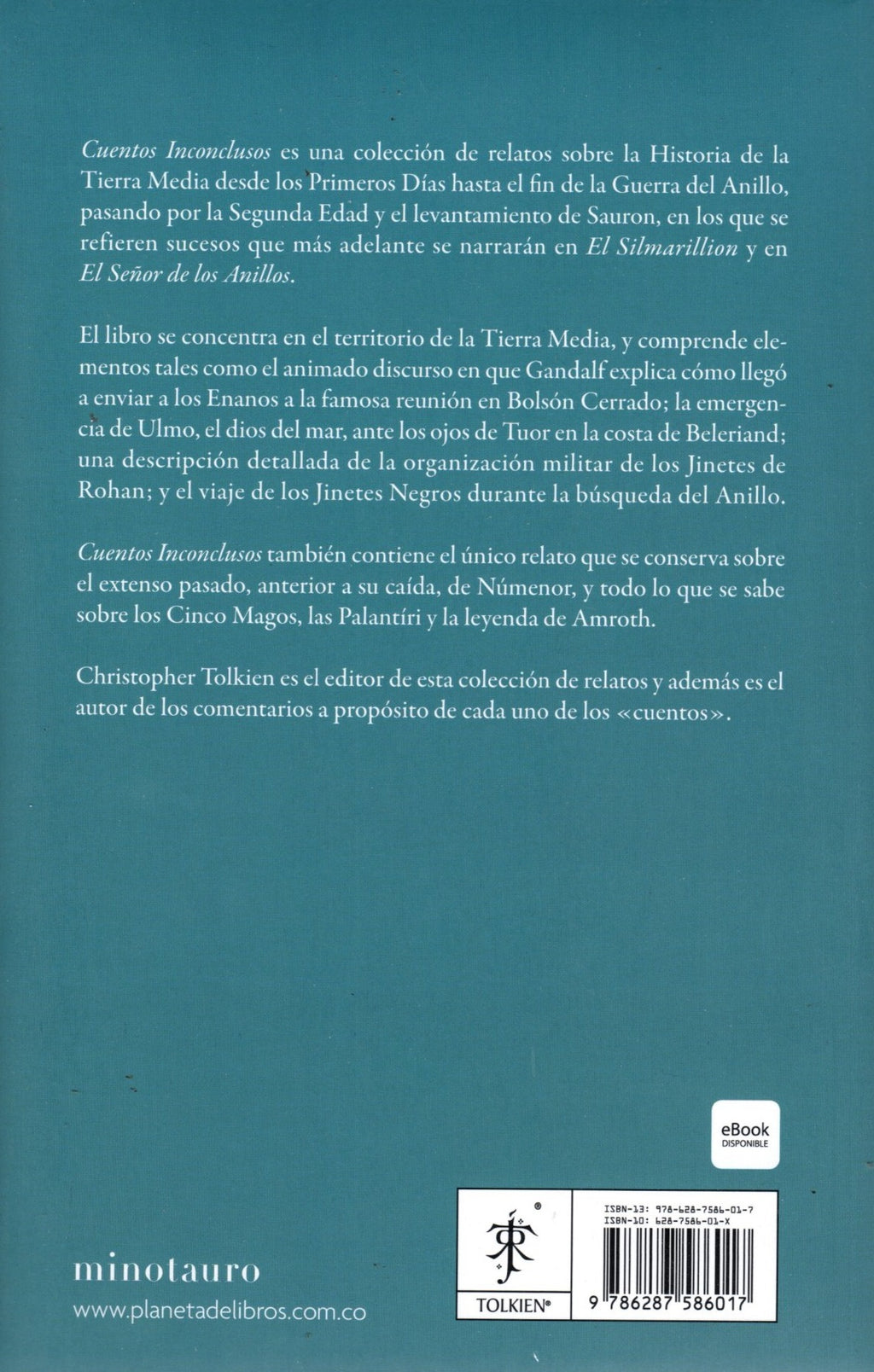 Cuentos Inconclusos es una colección de relatos sobre la Historia de la Tierra Media desde los Primeros Días hasta el fin de la Guerra del Anillo, pasando por la Segunda Edad y el levantamiento de Sauron, en los que se refieren sucesos que más adelante se narrarán en El Silmarillion y en El Señor de los Anillos.

El libro se concentra en el territorio de la Tierra Media, y comprende elementos tales como el animado discurso en que Gandalf explica cómo llegó a enviar a los Enanos a la famosa reunión en Bolsón Cerrado; la emergencia de Ulmo, el dios del mar, ante los ojos de Tuor en la costa de Beleriand; una descripción detallada de la organización militar de los Jinetes de Rohan; y el viaje de los Jinetes Negros durante la búsqueda del Anillo.

Cuentos Inconclusos también contiene el único relato que se conserva sobre el extenso pasado, anterior a su caída, de Númenor, y todo lo que se sabe sobre los Cinco Magos, las Palantíri y la leyenda de Amroth.

Christopher Tolkien es el editor de esta colección de relatos y además es el autor de los comentarios a propósito de cada uno de los «cuentos».

eBook
DISPONIBLE

minotauro
www.planetadelibros.com.co

TOLKIEN®

ISBN-13: 978-628-7586-01-7
ISBN-10: 628-7586-01-X
9 786287 586017